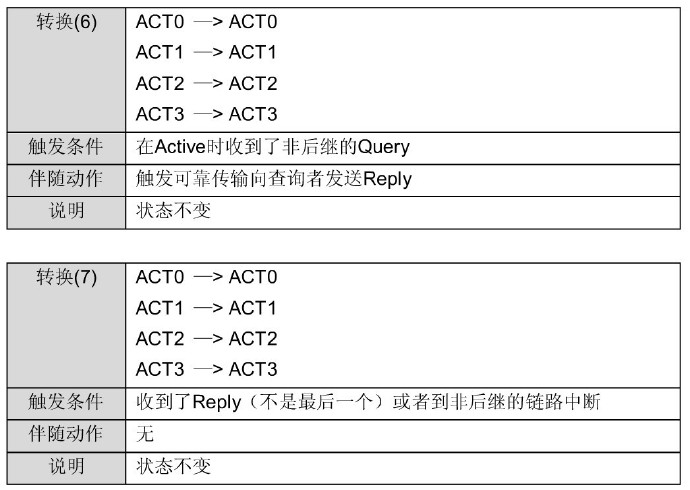 | 转换(6) | ACT0 —> ACT0<br>ACT1 —> ACT1<br>ACT2 —> ACT2<br>ACT3 —> ACT3 |
|---|---|
| 触发条件 | 在Active时收到了非后继的Query |
| 伴随动作 | 触发可靠传输向查询者发送Reply |
| 说明 | 状态不变 |

| 转换(7) | ACT0 —> ACT0<br>ACT1 —> ACT1<br>ACT2 —> ACT2<br>ACT3 —> ACT3 |
|---|---|
| 触发条件 | 收到了Reply（不是最后一个）或者到非后继的链路中断 |
| 伴随动作 | 无 |
| 说明 | 状态不变 |